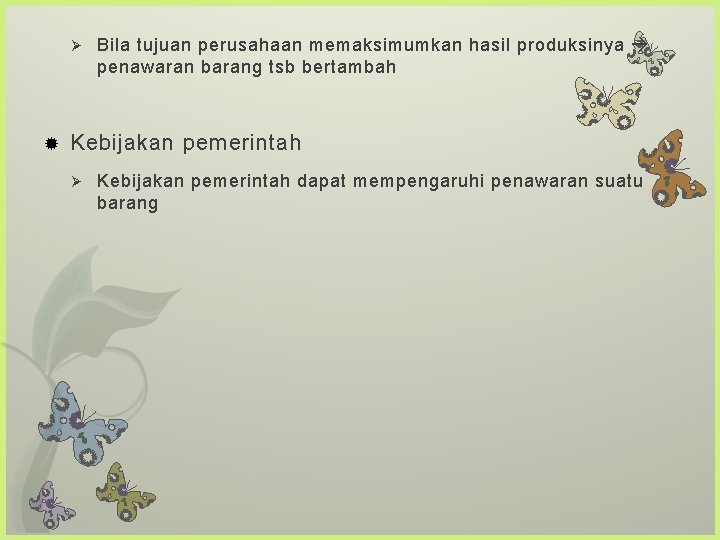 ➢ Bila tujuan perusahaan memaksimumkan hasil produksinya → penawaran barang tsb bertambah

• Kebijakan pemerintah

➢ Kebijakan pemerintah dapat mempengaruhi penawaran suatu barang